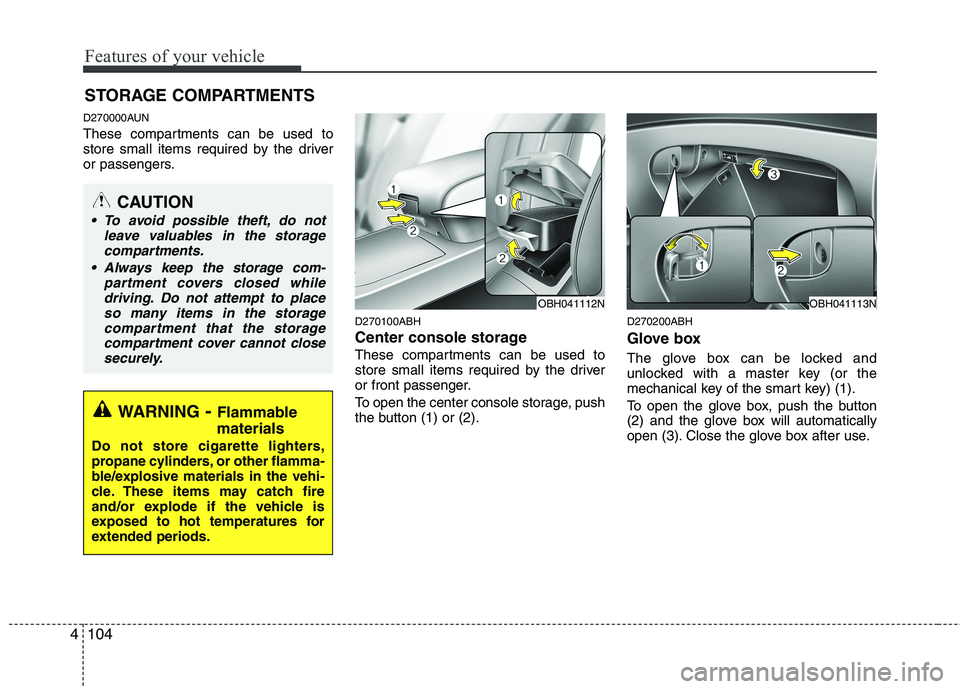 Features of your vehicle

STORAGE COMPARTMENTS

D270000AUN

These compartments can be used to store small items required by the driver or passengers.

CAUTION

• To avoid possible theft, do not leave valuables in the storage compartments.

• Always keep the storage compartment covers closed while driving. Do not attempt to place so many items in the storage compartment that the storage compartment cover cannot close securely.

WARNING - Flammable materials

Do not store cigarette lighters, propane cylinders, or other flammable/explosive materials in the vehicle. These items may catch fire and/or explode if the vehicle is exposed to hot temperatures for extended periods.

1
2
1
2
OBH041112N

D270100ABH

Center console storage

These compartments can be used to store small items required by the driver or front passenger.

To open the center console storage, push the button (1) or (2).

3
1
2
OBH041113N

D270200ABH

Glove box

The glove box can be locked and unlocked with a master key (or the mechanical key of the smart key) (1).

To open the glove box, push the button (2) and the glove box will automatically open (3). Close the glove box after use.

4 104

carmanualsonline.info